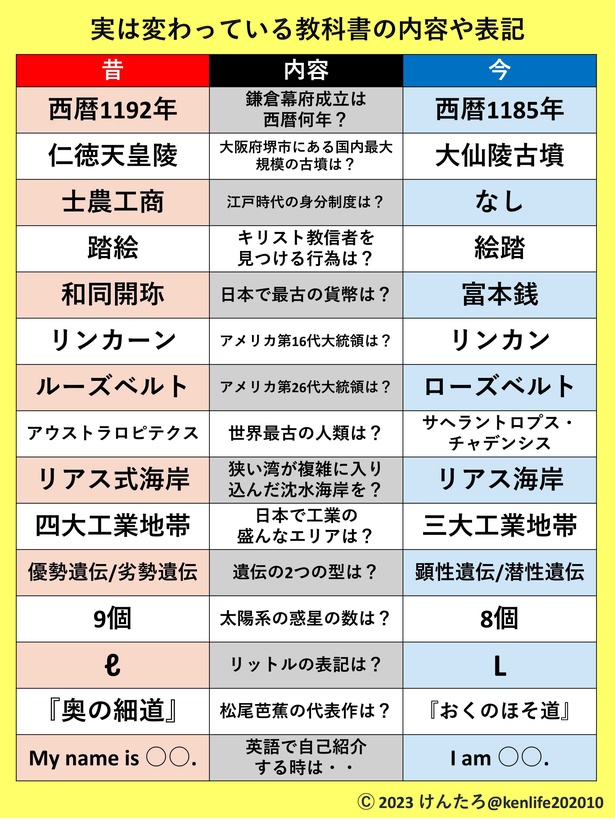 実は変わっている教科書の内容や表記

| 昔 | 内容 | 今 |
|---|---|---|
| 西暦1192年 | 鎌倉幕府成立は西暦何年？ | 西暦1185年 |
| 仁徳天皇陵 | 大阪府堺市にある国内最大規模の古墳は？ | 大仙陵古墳 |
| 士農工商 | 江戸時代の身分制度は？ | なし |
| 踏絵 | キリスト教信者を見つける行為は？ | 絵踏 |
| 和同開珎 | 日本で最古の貨幣は？ | 富本銭 |
| リンカーン | アメリカ第16代大統領は？ | リンカン |
| ルーズベルト | アメリカ第26代大統領は？ | ローズベルト |
| アウストラロピテクス | 世界最古の人類は？ | サヘラントロプス・チャデンシス |
| リアス式海岸 | 狭い湾が複雑に入り込んだ沈水海岸を？ | リアス海岸 |
| 四大工業地帯 | 日本で工業の盛んなエリアは？ | 三大工業地帯 |
| 優勢遺伝/劣勢遺伝 | 遺伝の2つの型は？ | 顕性遺伝/潜性遺伝 |
| 9個 | 太陽系の惑星の数は？ | 8個 |
| ℓ | リットルの表記は？ | L |
| 『奥の細道』 | 松尾芭蕉の代表作は？ | 『おくのほそ道』 |
| My name is ○○. | 英語で自己紹介する時は・・ | I am ○○. |

© 2023 けんたろ@kenlife202010